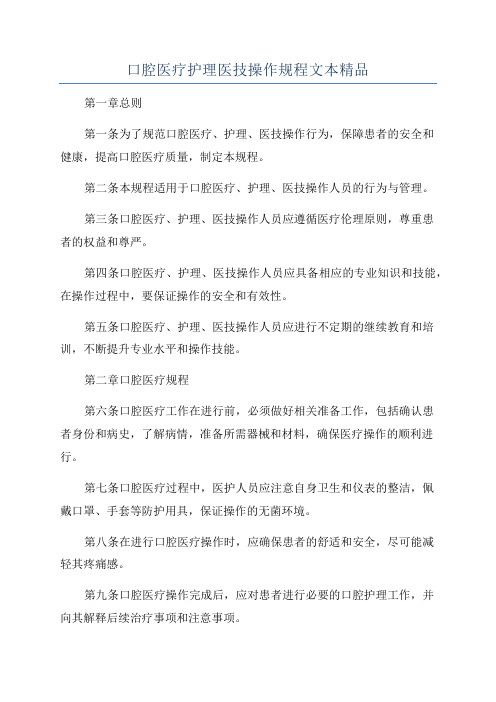 口腔医疗护理医技操作规程文本精品

第一章总则

第一条为了规范口腔医疗、护理、医技操作行为，保障患者的安全和健康，提高口腔医疗质量，制定本规程。

第二条本规程适用于口腔医疗、护理、医技操作人员的行为与管理。

第三条口腔医疗、护理、医技操作人员应遵循医疗伦理原则，尊重患者的权益和尊严。

第四条口腔医疗、护理、医技操作人员应具备相应的专业知识和技能，在操作过程中，要保证操作的安全和有效性。

第五条口腔医疗、护理、医技操作人员应进行不定期的继续教育和培训，不断提升专业水平和操作技能。

第二章口腔医疗规程

第六条口腔医疗工作在进行前，必须做好相关准备工作，包括确认患者身份和病史，了解病情，准备所需器械和材料，确保医疗操作的顺利进行。

第七条口腔医疗过程中，医护人员应注意自身卫生和仪表的整洁，佩戴口罩、手套等防护用具，保证操作的无菌环境。

第八条在进行口腔医疗操作时，应确保患者的舒适和安全，尽可能减轻其疼痛感。

第九条口腔医疗操作完成后，应对患者进行必要的口腔护理工作，并向其解释后续治疗事项和注意事项。